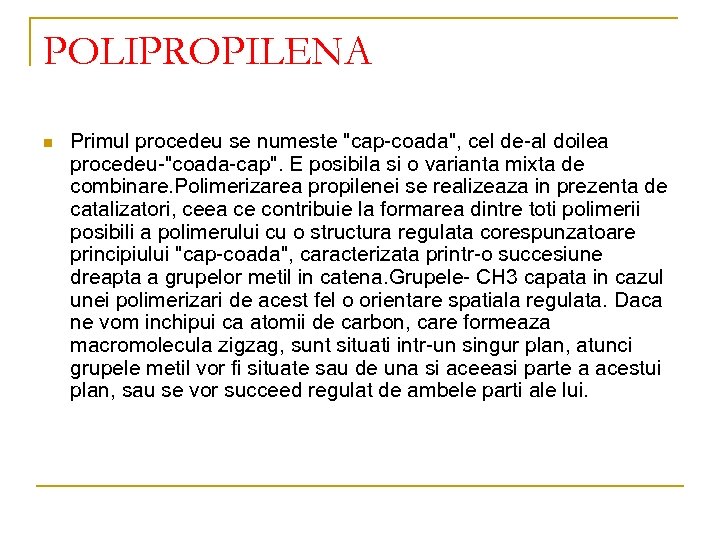 POLIPROPILENA

Primul procedeu se numeste "cap-coada", cel de-al doilea procedeu-"coada-cap". E posibila si o varianta mixta de combinare.Polimerizarea propilenei se realizeaza in prezenta de catalizatori, ceea ce contribuie la formarea dintre toti polimerii posibili a polimerului cu o structura regulata corespunzatoare principiului "cap-coada", caracterizata printr-o succesiune dreapta a grupelor metil in catena.Grupele- CH3 capata in cazul unei polimerizari de acest fel o orientare spatiala regulata. Daca ne vom inchipui ca atomii de carbon, care formeaza macromolecula zigzag, sunt situati intr-un singur plan, atunci grupele metil vor fi situate sau de una si aceeasi parte a acestui plan, sau se vor succeed regulat de ambele parti ale lui.